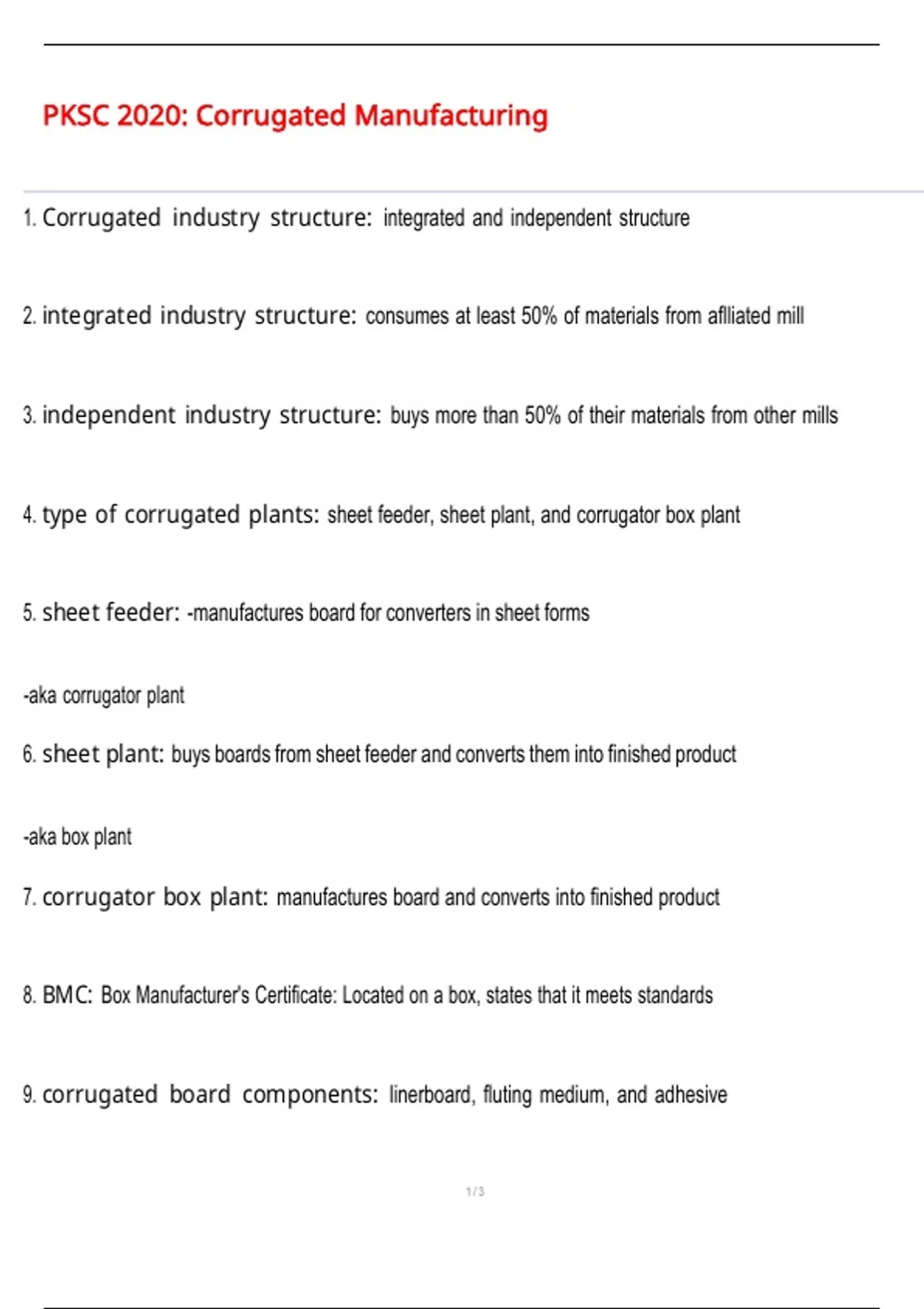 PKSC 2020: Corrugated Manufacturing

1. Corrugated industry structure: integrated and independent structure

2. integrated industry structure: consumes at least 50% of materials from aflliated mill

3. independent industry structure: buys more than 50% of their materials from other mills

4. type of corrugated plants: sheet feeder, sheet plant, and corrugator box plant

5. sheet feeder: -manufactures board for converters in sheet forms

-aka corrugator plant

6. sheet plant: buys boards from sheet feeder and converts them into finished product

-aka box plant

7. corrugator box plant: manufactures board and converts into finished product

8. BMC: Box Manufacturer's Certificate: Located on a box, states that it meets standards

9. corrugated board components: linerboard, fluting medium, and adhesive

1 / 3